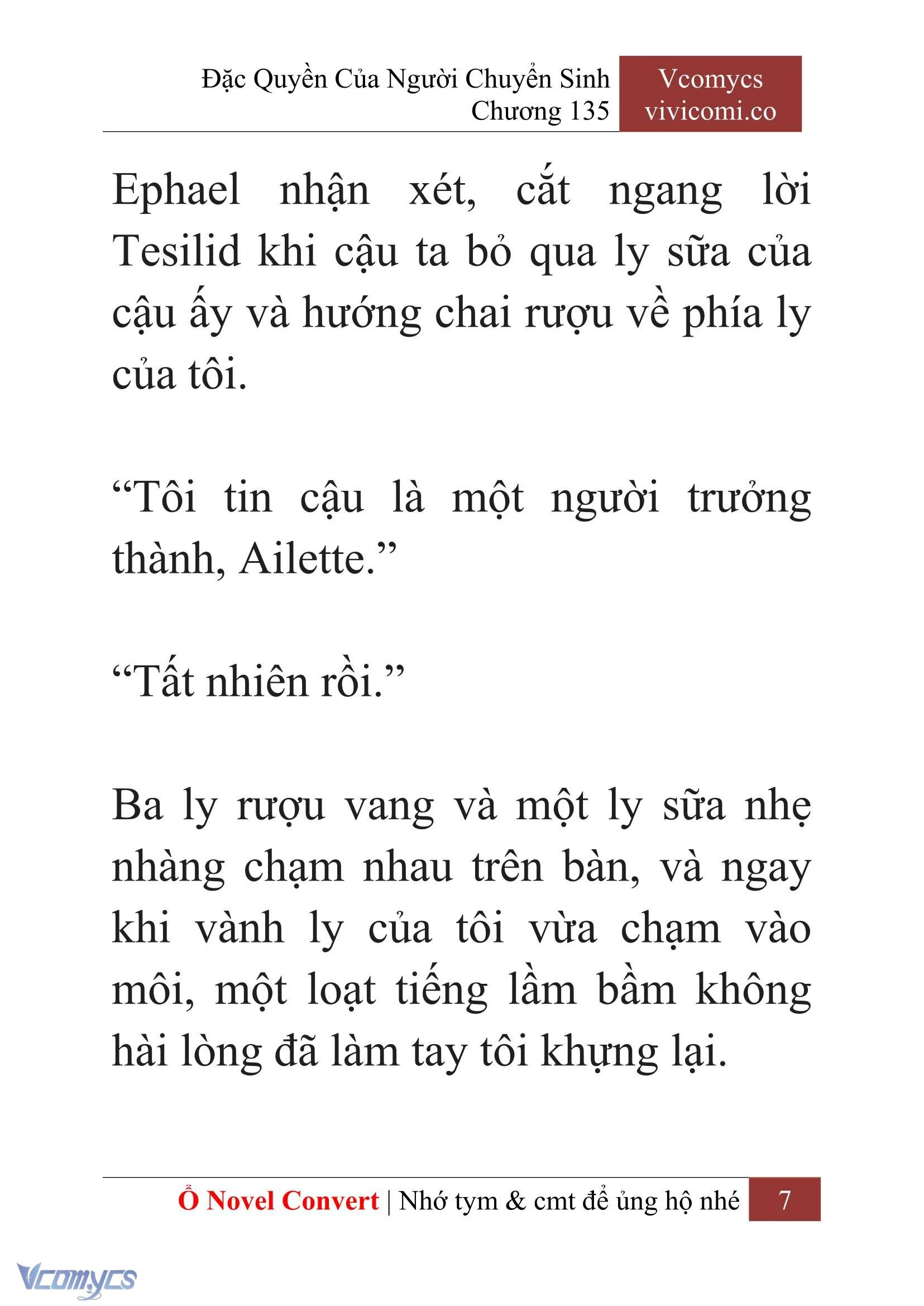 Đặc Quyền Của Người Chuyển Sinh
Chương 135

Vcomycs
vivicomi.co

Ephael nhận xét, cắt ngang lời Tesilid khi cậu ta bỏ qua ly sữa của cậu ấy và hướng chai rượu về phía ly của tôi.

“Tôi tin cậu là một người trưởng thành, Ailette.”

“Tất nhiên rồi.”

Ba ly rượu vang và một ly sữa nhẹ nhàng chạm nhau trên bàn, và ngay khi vành ly của tôi vừa chạm vào môi, một loạt tiếng lầm bầm không hài lòng đã làm tay tôi khựng lại.

Ổ Novel Convert | Nhớ tym & cmt để ủng hộ nhé 7

Vcomycs